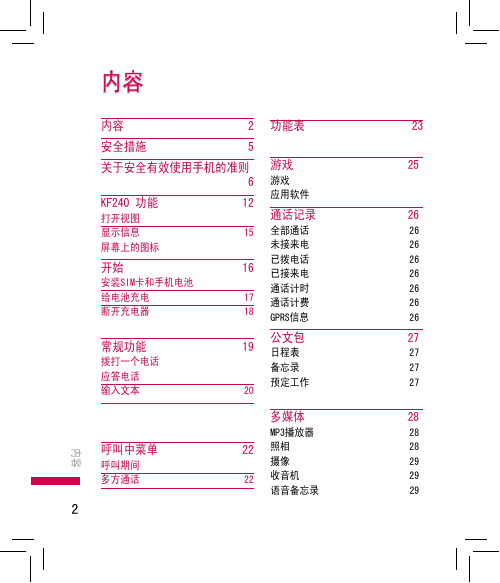 内容

内容 2
安全措施 5
关于安全有效使用手机的准则 6
KF240 功能 12
打开视图
显示信息 15
屏幕上的图标
开始 16
安装SIM卡和手机电池
给电池充电 17
断开充电器 18
常规功能 19
拨打一个电话
应答电话
输入文本 20
呼叫中菜单 22
呼叫期间
多方通话 22

功能表 23
游戏 25
游戏
应用软件
通话记录 26
全部通话 26
未接来电 26
已拨电话 26
已接来电 26
通话计时 26
通话计费 26
GPRS信息 26
公文包 27
日程表 27
备忘录 27
预定工作 27
多媒体 28
MP3播放器 28
照相 28
摄像 29
收音机 29
语音备忘录 29

内容

2